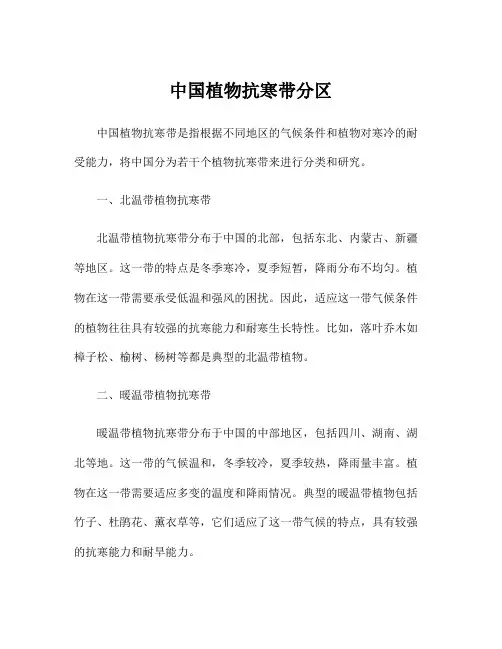 中国植物抗寒带分区

中国植物抗寒带是指根据不同地区的气候条件和植物对寒冷的耐受能力，将中国分为若干个植物抗寒带来进行分类和研究。

一、北温带植物抗寒带

北温带植物抗寒带分布于中国的北部，包括东北、内蒙古、新疆等地区。这一带的特点是冬季寒冷，夏季短暂，降雨分布不均匀。植物在这一带需要承受低温和强风的困扰。因此，适应这一带气候条件的植物往往具有较强的抗寒能力和耐寒生长特性。比如，落叶乔木如樟子松、榆树、杨树等都是典型的北温带植物。

二、暖温带植物抗寒带

暖温带植物抗寒带分布于中国的中部地区，包括四川、湖南、湖北等地。这一带的气候温和，冬季较冷，夏季较热，降雨量丰富。植物在这一带需要适应多变的温度和降雨情况。典型的暖温带植物包括竹子、杜鹃花、薰衣草等，它们适应了这一带气候的特点，具有较强的抗寒能力和耐旱能力。